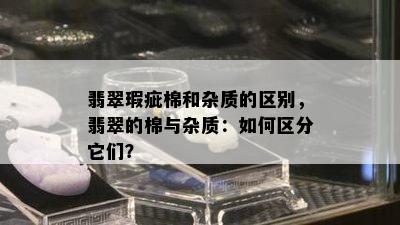 翡翠瑕疵棉和杂质的区别，翡翠的棉与杂质：如何区分它们?